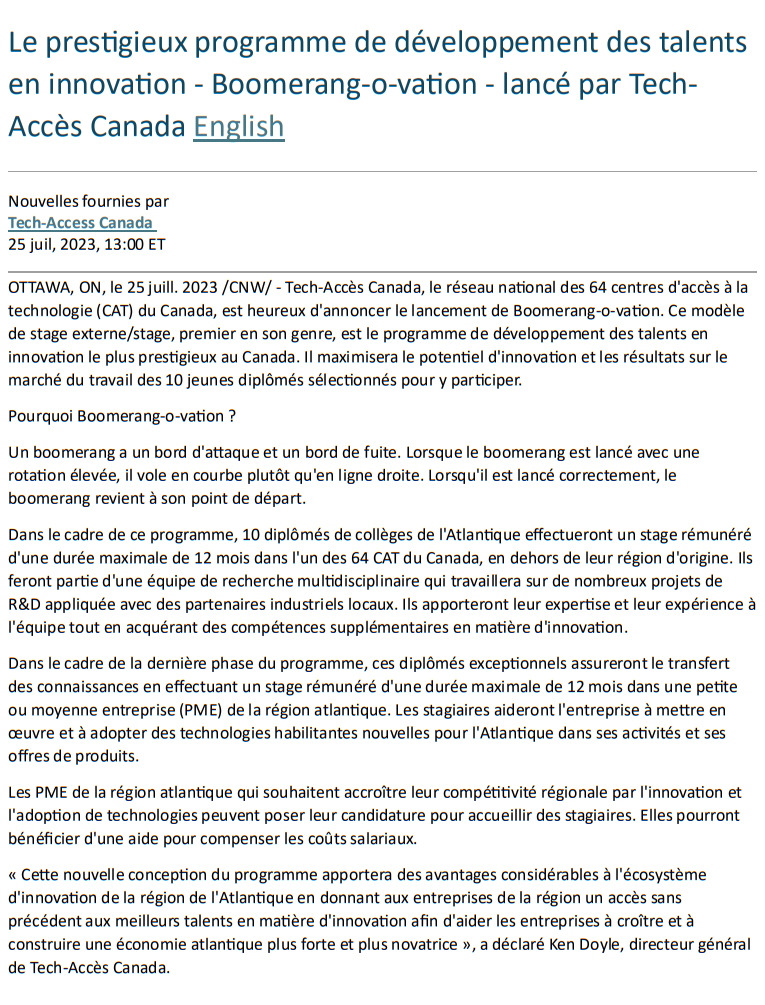 Le prestigieux programme de développement des talents en innovation - Boomerang-o-vation - lancé par Tech-Accès Canada English

Nouvelles fournies par
Tech-Access Canada
25 juil, 2023, 13:00 ET

OTTAWA, ON, le 25 juill. 2023 /CNW/ - Tech-Accès Canada, le réseau national des 64 centres d'accès à la technologie (CAT) du Canada, est heureux d'annoncer le lancement de Boomerang-o-vation. Ce modèle de stage externe/stage, premier en son genre, est le programme de développement des talents en innovation le plus prestigieux au Canada. Il maximisera le potentiel d'innovation et les résultats sur le marché du travail des 10 jeunes diplômés sélectionnés pour y participer.

Pourquoi Boomerang-o-vation ?

Un boomerang a un bord d'attaque et un bord de fuite. Lorsque le boomerang est lancé avec une rotation élevée, il vole en courbe plutôt qu'en ligne droite. Lorsqu'il est lancé correctement, le boomerang revient à son point de départ.

Dans le cadre de ce programme, 10 diplômés de collèges de l'Atlantique effectueront un stage rémunéré d'une durée maximale de 12 mois dans l'un des 64 CAT du Canada, en dehors de leur région d'origine. Ils feront partie d'une équipe de recherche multidisciplinaire qui travaillera sur de nombreux projets de R&D appliquée avec des partenaires industriels locaux. Ils apporteront leur expertise et leur expérience à l'équipe tout en acquérant des compétences supplémentaires en matière d'innovation.

Dans le cadre de la dernière phase du programme, ces diplômés exceptionnels assureront le transfert des connaissances en effectuant un stage rémunéré d'une durée maximale de 12 mois dans une petite ou moyenne entreprise (PME) de la région atlantique. Les stagiaires aideront l'entreprise à mettre en œuvre et à adopter des technologies habilitantes nouvelles pour l'Atlantique dans ses activités et ses offres de produits.

Les PME de la région atlantique qui souhaitent accroître leur compétitivité régionale par l'innovation et l'adoption de technologies peuvent poser leur candidature pour accueillir des stagiaires. Elles pourront bénéficier d'une aide pour compenser les coûts salariaux.

« Cette nouvelle conception du programme apportera des avantages considérables à l'écosystème d'innovation de la région de l'Atlantique en donnant aux entreprises de la région un accès sans précédent aux meilleurs talents en matière d'innovation afin d'aider les entreprises à croître et à construire une économie atlantique plus forte et plus novatrice », a déclaré Ken Doyle, directeur général de Tech-Accès Canada.